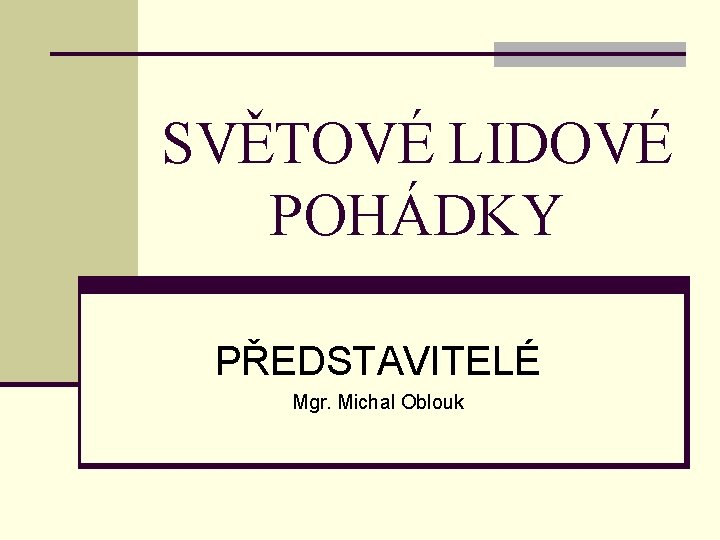 SVĚTOVÉ LIDOVÉ POHÁDKY

PŘEDSTAVITELÉ
Mgr. Michal Oblouk